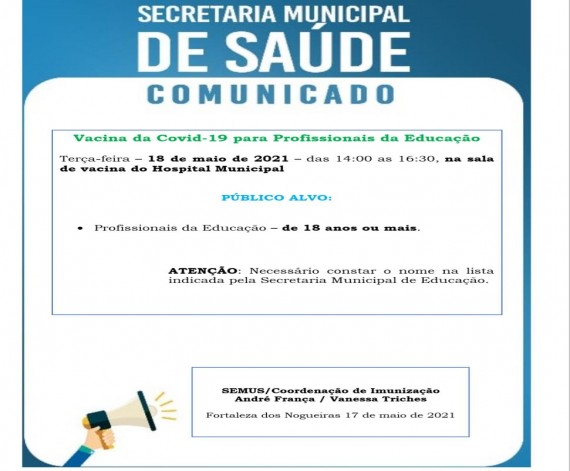 SECRETARIA MUNICIPAL
DE SAÚDE
COMUNICADO

Vacina da Covid-19 para Profissionais da Educação

Terça-feira – 18 de maio de 2021 – das 14:00 as 16:30, na sala de vacina do Hospital Municipal

PÚBLICO ALVO:

• Profissionais da Educação – de 18 anos ou mais.

ATENÇÃO: Necessário constar o nome na lista indicada pela Secretaria Municipal de Educação.

SEMUS/Coordenação de Imunização
André França / Vanessa Triches

Fortaleza dos Nogueiras 17 de maio de 2021